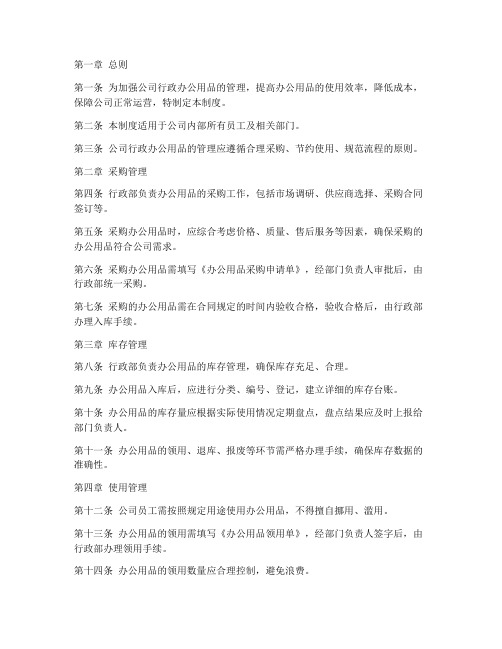 第一章 总则

第一条 为加强公司行政办公用品的管理，提高办公用品的使用效率，降低成本，保障公司正常运营，特制定本制度。

第二条 本制度适用于公司内部所有员工及相关部门。

第三条 公司行政办公用品的管理应遵循合理采购、节约使用、规范流程的原则。

第二章 采购管理

第四条 行政部负责办公用品的采购工作，包括市场调研、供应商选择、采购合同签订等。

第五条 采购办公用品时，应综合考虑价格、质量、售后服务等因素，确保采购的办公用品符合公司需求。

第六条 采购办公用品需填写《办公用品采购申请单》，经部门负责人审批后，由行政部统一采购。

第七条 采购的办公用品需在合同规定的时间内验收合格，验收合格后，由行政部办理入库手续。

第三章 库存管理

第八条 行政部负责办公用品的库存管理，确保库存充足、合理。

第九条 办公用品入库后，应进行分类、编号、登记，建立详细的库存台账。

第十条 办公用品的库存量应根据实际使用情况定期盘点，盘点结果应及时上报给部门负责人。

第十一条 办公用品的领用、退库、报废等环节需严格办理手续，确保库存数据的准确性。

第四章 使用管理

第十二条 公司员工需按照规定用途使用办公用品，不得擅自挪用、滥用。

第十三条 办公用品的领用需填写《办公用品领用单》，经部门负责人签字后，由行政部办理领用手续。

第十四条 办公用品的领用数量应合理控制，避免浪费。